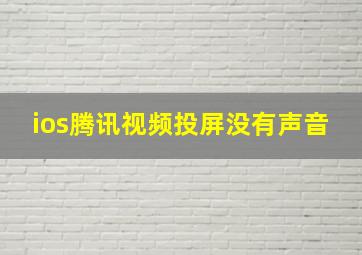 ios腾讯视频投屏没有声音